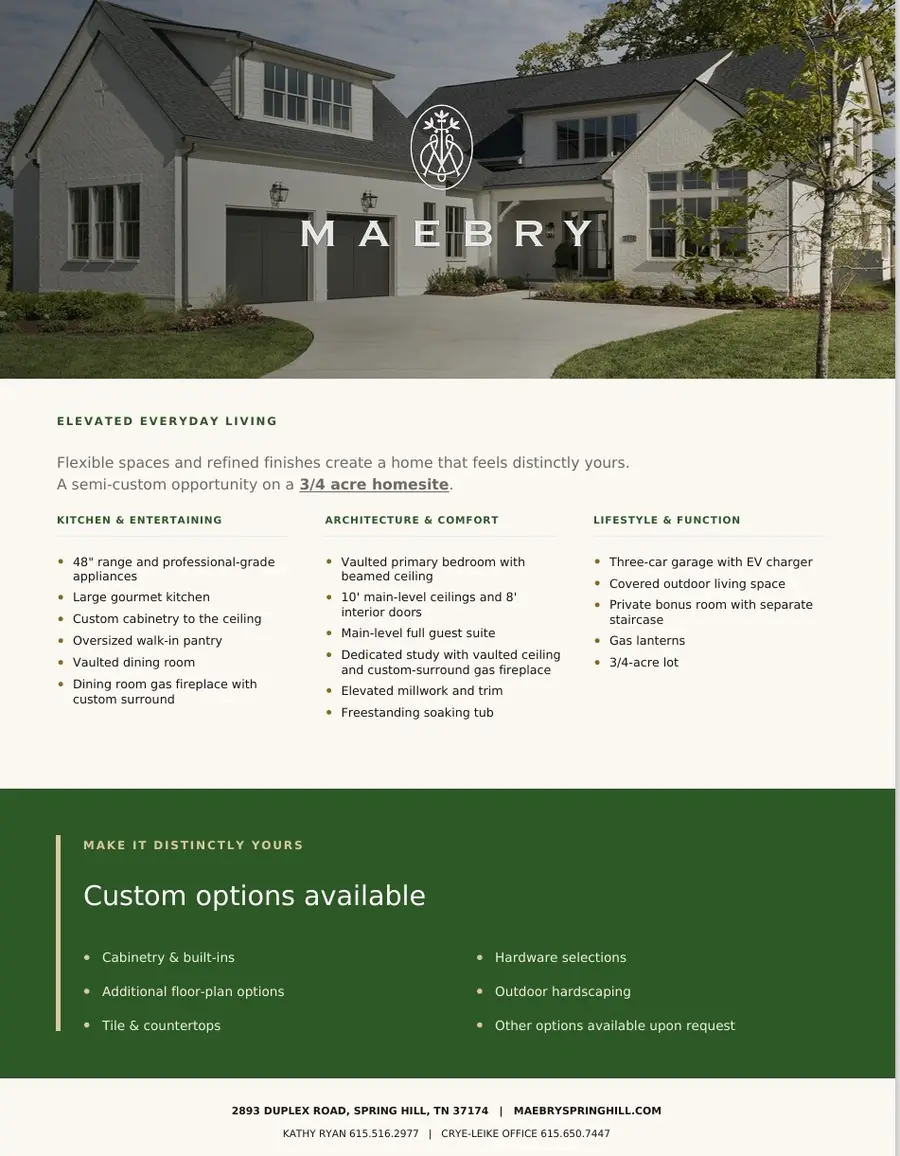 MAEBRY

ELEVATED EVERYDAY LIVING

Flexible spaces and refined finishes create a home that feels distinctly yours. A semi-custom opportunity on a 3/4 acre homesite.

KITCHEN & ENTERTAINING

- 48" range and professional-grade appliances
- Large gourmet kitchen
- Custom cabinetry to the ceiling
- Oversized walk-in pantry
- Vaulted dining room
- Dining room gas fireplace with custom surround

ARCHITECTURE & COMFORT

- Vaulted primary bedroom with beamed ceiling
- 10' main-level ceilings and 8' interior doors
- Main-level full guest suite
- Dedicated study with vaulted ceiling and custom-surround gas fireplace
- Elevated millwork and trim
- Freestanding soaking tub

LIFESTYLE & FUNCTION

- Three-car garage with EV charger
- Covered outdoor living space
- Private bonus room with separate staircase
- Gas lanterns
- 3/4-acre lot

MAKE IT DISTINCTLY YOURS

Custom options available

- Cabinetry & built-ins
- Additional floor-plan options
- Tile & countertops

- Hardware selections
- Outdoor hardscaping
- Other options available upon request

2893 DUPLEX ROAD, SPRING HILL, TN 37174 | MAEBRYSPRINGHILL.COM

KATHY RYAN 615.516.2977 | CRYE-LEIKE OFFICE 615.650.7447